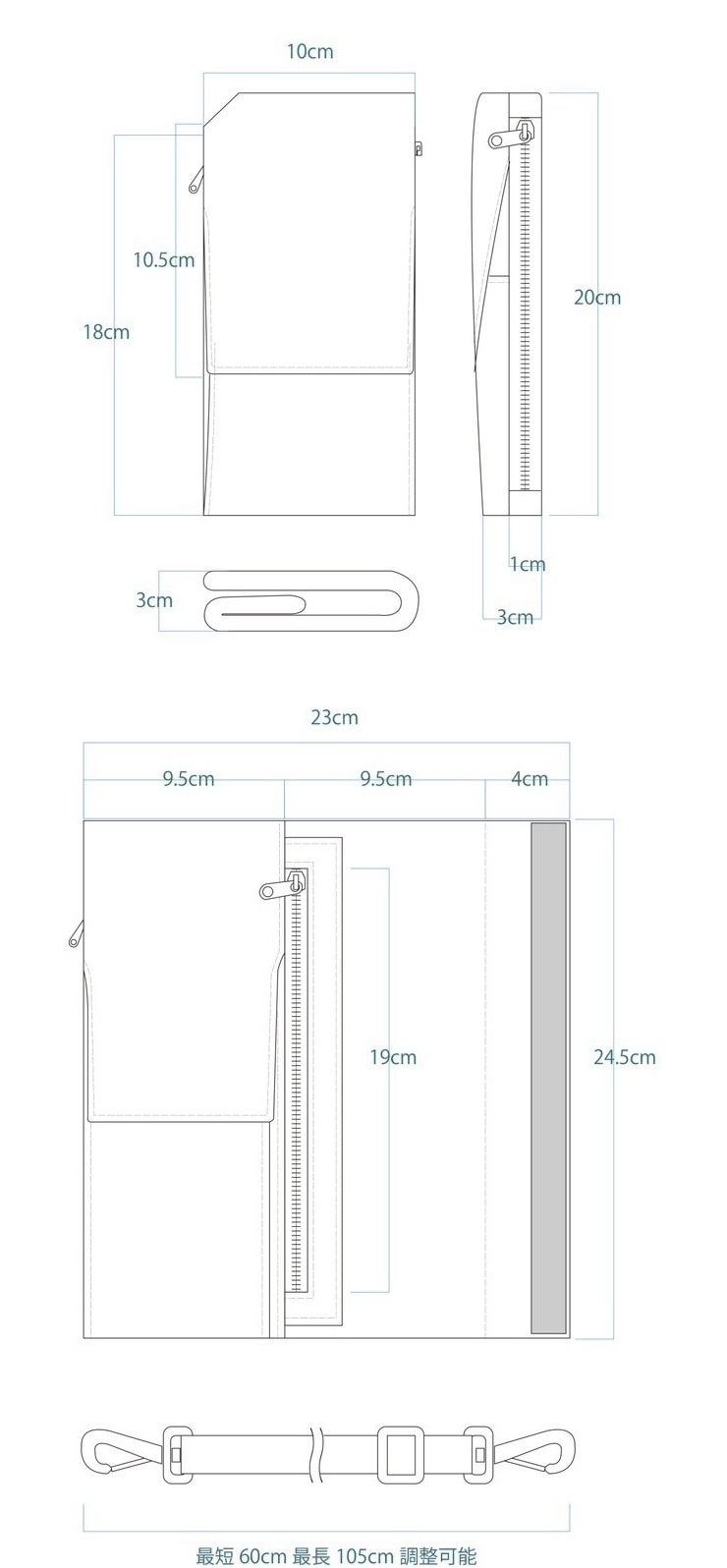 10cm

10.5cm

18cm

20cm

1cm

3cm

3cm

23cm

9.5cm

9.5cm

4cm

19cm

24.5cm

最短 60cm 最長 105cm 調整可能